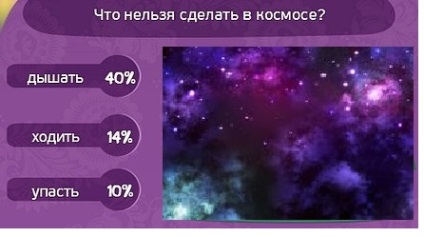 Что нельзя сделать в космосе?

дышать 40%

ходить 14%

упасть 10%